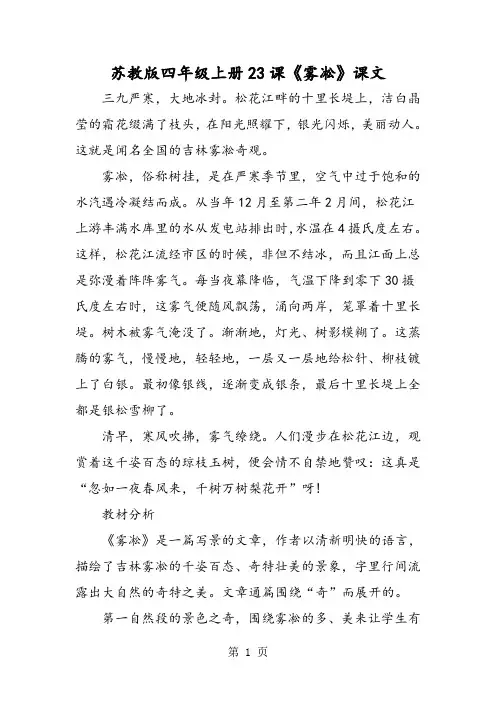 苏教版四年级上册23课《雾凇》课文

三九严寒，大地冰封。松花江畔的十里长堤上，洁白晶莹的霜花缀满了枝头，在阳光照耀下，银光闪烁，美丽动人。这就是闻名全国的吉林雾凇奇观。

雾凇，俗称树挂，是在严寒季节里，空气中过于饱和的水汽遇冷凝结而成。从当年12月至第二年2月间，松花江上游丰满水库里的水从发电站排出时，水温在4摄氏度左右。这样，松花江流经市区的时候，非但不结冰，而且江面上总是弥漫着阵阵雾气。每当夜幕降临，气温下降到零下30摄氏度左右时，这雾气便随风飘荡，涌向两岸，笼罩着十里长堤。树木被雾气淹没了。渐渐地，灯光、树影模糊了。这蒸腾的雾气，慢慢地，轻轻地，一层又一层地给松针、柳枝镀上了白银。最初像银线，逐渐变成银条，最后十里长堤上全都是银松雪柳了。

清早，寒风吹拂，雾气缭绕。人们漫步在松花江边，观赏着这千姿百态的琼枝玉树，便会情不自禁地赞叹：这真是“忽如一夜春风来，千树万树梨花开”呀！

教材分析

《雾凇》是一篇写景的文章，作者以清新明快的语言，描绘了吉林雾凇的千姿百态、奇特壮美的景象，字里行间流露出大自然的奇特之美。文章通篇围绕“奇”而展开的。

第一自然段的景色之奇，围绕雾凇的多、美来让学生有

第 1 页